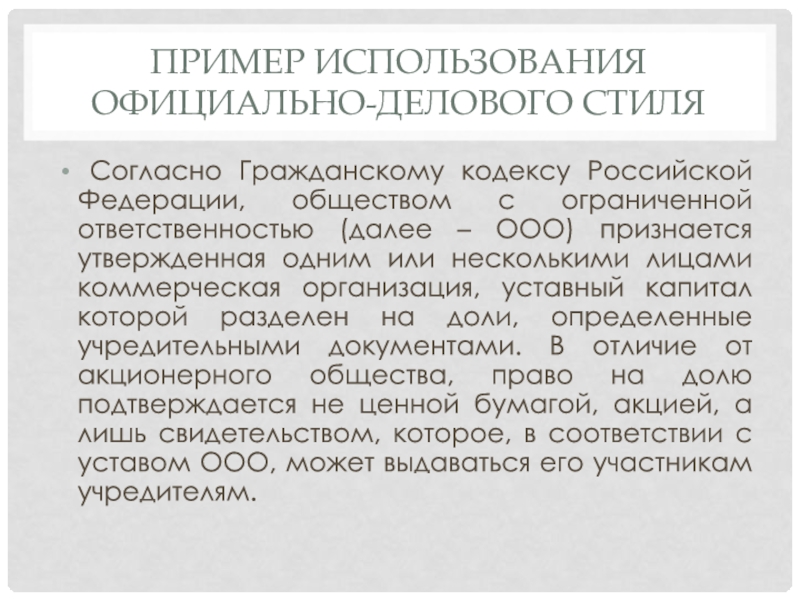 ПРИМЕР ИСПОЛЬЗОВАНИЯ ОФИЦИАЛЬНО-ДЕЛОВОГО СТИЛЯ

• Согласно Гражданскому кодексу Российской Федерации, обществом с ограниченной ответственностью (далее – ООО) признается утвержденная одним или несколькими лицами коммерческая организация, уставный капитал которой разделен на доли, определенные учредительными документами. В отличие от акционерного общества, право на долю подтверждается не ценной бумагой, акцией, а лишь свидетельством, которое, в соответствии с уставом ООО, может выдаваться его участникам учредителям.